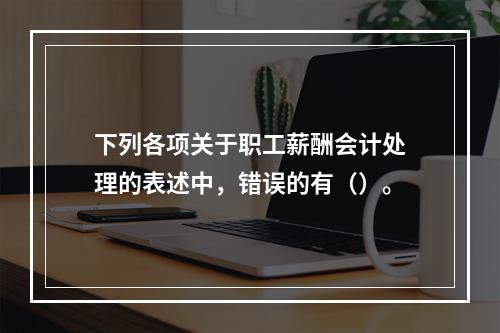 下列各项关于职工薪酬会计处理的表述中，错误的有（）。